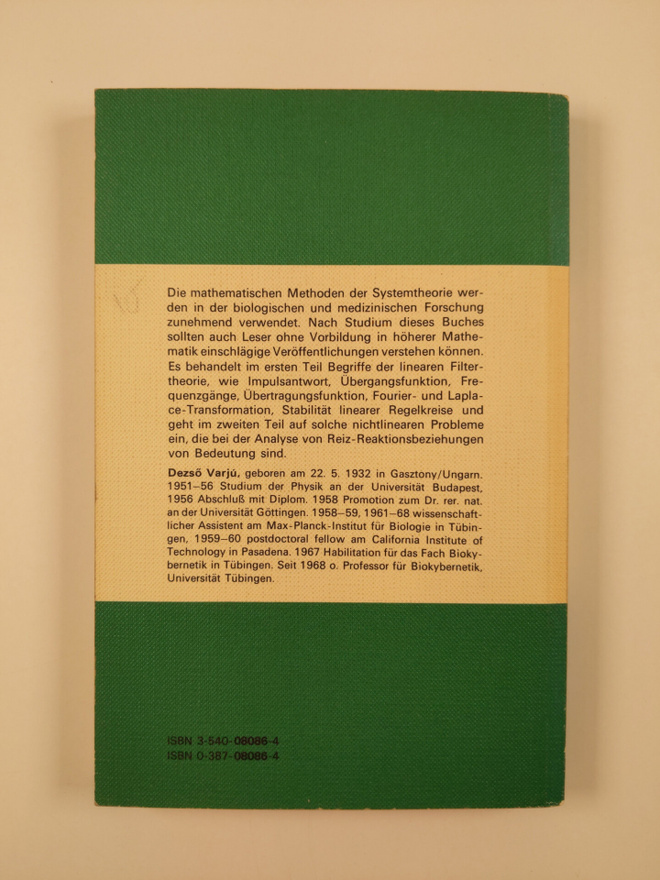 Die mathematischen Methoden der Systemtheorie werden in der biologischen und medizinischen Forschung zunehmend verwendet. Nach Studium dieses Buches sollten auch Leser ohne Vorbildung in höherer Mathematik einschlägige Veröffentlichungen verstehen können. Es behandelt im ersten Teil Begriffe der linearen Filtertheorie, wie Impulsantwort, Übergangsfunktion, Frequenzgänge, Übertragungsfunktion, Fourier- und Laplace-Transformation, Stabilität linearer Regelkreise und geht im zweiten Teil auf solche nichtlinearen Probleme ein, die bei der Analyse von Reiz-Reaktionsbeziehungen von Bedeutung sind.

Dezső Varjú, geboren am 22. 5. 1932 in Gasztony/Ungarn. 1951–56 Studium der Physik an der Universität Budapest, 1956 Abschluß mit Diplom. 1958 Promotion zum Dr. rer. nat. an der Universität Göttingen. 1958–59, 1961–68 wissenschaftlicher Assistent am Max-Planck-Institut für Biologie in Tübingen, 1959–60 postdoctoral fellow am California Institute of Technology in Pasadena. 1967 Habilitation für das Fach Biokybernetik in Tübingen. Seit 1968 o. Professor für Biokybernetik, Universität Tübingen.

ISBN 3-540-08086-4
ISBN 0-387-08086-4